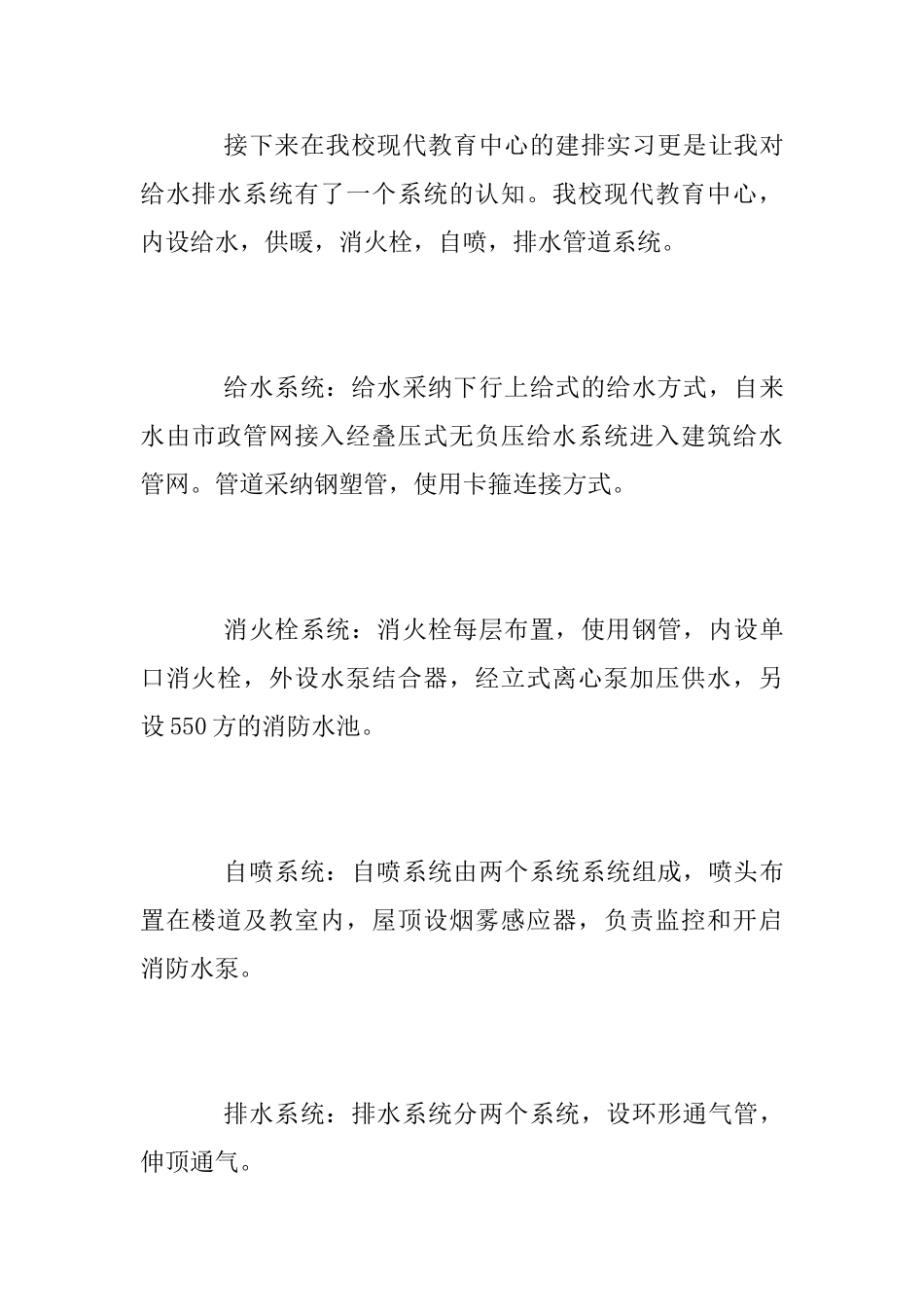 接下来在我校现代教育中心的建排实习更是让我对给水排水系统有了一个系统的认知。我校现代教育中心，内设给水，供暖，消火栓，自喷，排水管道系统。

给水系统：给水采纳下行上给式的给水方式，自来水由市政管网接入经叠压式无负压给水系统进入建筑给水管网。管道采纳钢塑管，使用卡箍连接方式。

消火栓系统：消火栓每层布置，使用钢管，内设单口消火栓，外设水泵结合器，经立式离心泵加压供水，另设550方的消防水池。

自喷系统：自喷系统由两个系统系统组成，喷头布置在楼道及教室内，屋顶设烟雾感应器，负责监控和开启消防水泵。

排水系统：排水系统分两个系统，设环形通气管，伸顶通气。